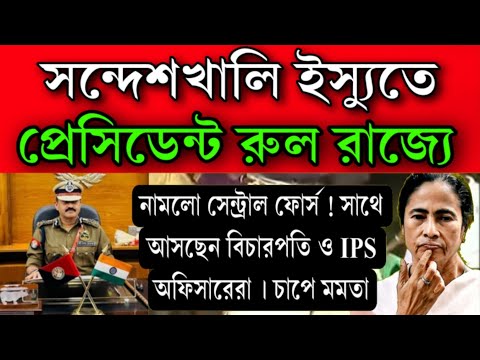 সন্দেশখালি ইস্যুতে
প্রেসিডেন্ট রুল রাজ্যে

নামলো সেন্ট্রাল ফোর্স ! সাথে আসছেন বিচারপতি ও IPS অফিসারেরা । চাপে মমতা